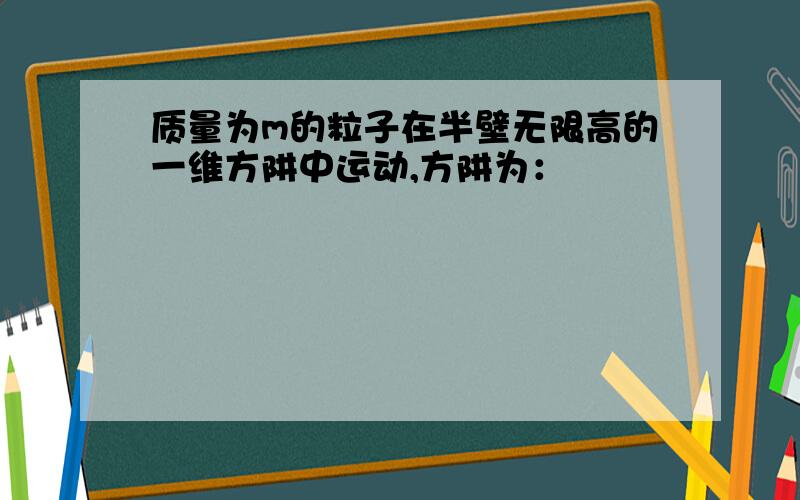 质量为m的粒子在半壁无限高的一维方阱中运动,方阱为：